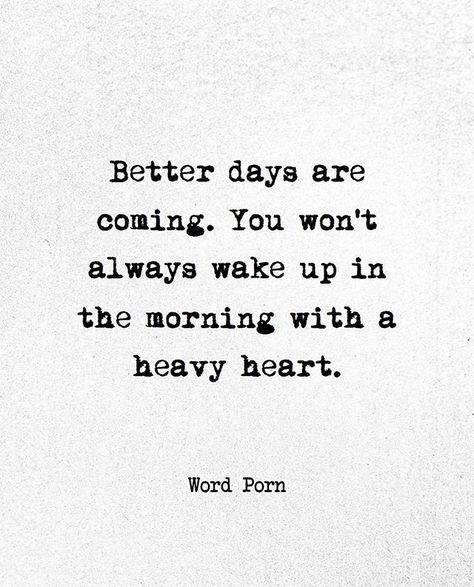 Better days are coming. You won't always wake up in the morning with a heavy heart.

Word Porn